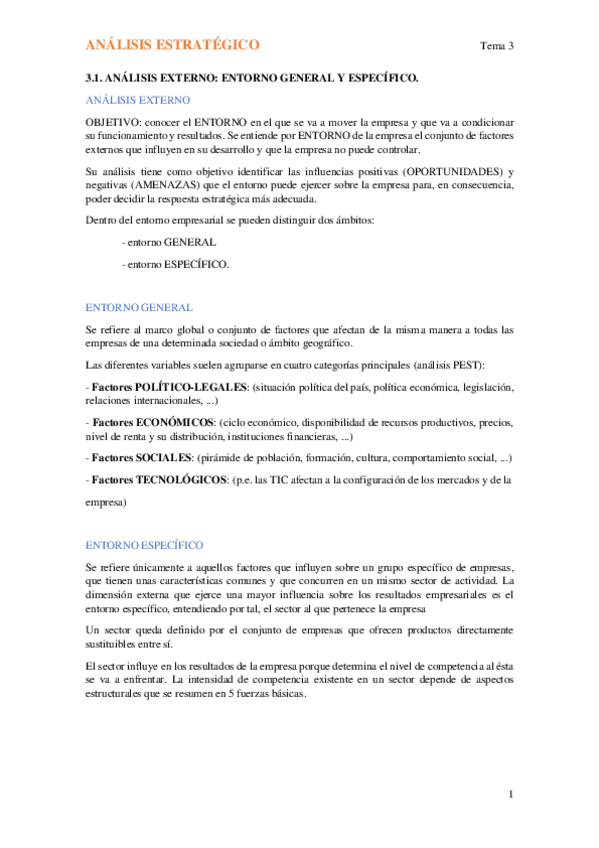 ANÁLISIS ESTRATÉGICO Tema 3

3.1. ANÁLISIS EXTERNO: ENTORNO GENERAL Y ESPECÍFICO.

ANÁLISIS EXTERNO

OBJETIVO: conocer el ENTORNO en el que se va a mover la empresa y que va a condicionar su funcionamiento y resultados. Se entiende por ENTORNO de la empresa el conjunto de factores externos que influyen en su desarrollo y que la empresa no puede controlar.

Su análisis tiene como objetivo identificar las influencias positivas (OPORTUNIDADES) y negativas (AMENAZAS) que el entorno puede ejercer sobre la empresa para, en consecuencia, poder decidir la respuesta estratégica más adecuada.

Dentro del entorno empresarial se pueden distinguir dos ámbitos:

- entorno GENERAL

- entorno ESPECÍFICO.

ENTORNO GENERAL

Se refiere al marco global o conjunto de factores que afectan de la misma manera a todas las empresas de una determinada sociedad o ámbito geográfico.

Las diferentes variables suelen agruparse en cuatro categorías principales (análisis PEST):

- Factores POLÍTICO-LEGALES: (situación política del país, política económica, legislación, relaciones internacionales, ...)

- Factores ECONÓMICOS: (ciclo económico, disponibilidad de recursos productivos, precios, nivel de renta y su distribución, instituciones financieras, ...)

- Factores SOCIALES: (pirámide de población, formación, cultura, comportamiento social, ...)

- Factores TECNOLÓGICOS: (p.e. las TIC afectan a la configuración de los mercados y de la empresa)

ENTORNO ESPECÍFICO

Se refiere únicamente a aquellos factores que influyen sobre un grupo específico de empresas, que tienen unas características comunes y que concurren en un mismo sector de actividad. La dimensión externa que ejerce una mayor influencia sobre los resultados empresariales es el entorno específico, entendiendo por tal, el sector al que pertenece la empresa

Un sector queda definido por el conjunto de empresas que ofrecen productos directamente sustituibles entre sí.

El sector influye en los resultados de la empresa porque determina el nivel de competencia al ésta se va a enfrentar. La intensidad de competencia existente en un sector depende de aspectos estructurales que se resumen en 5 fuerzas básicas.

1